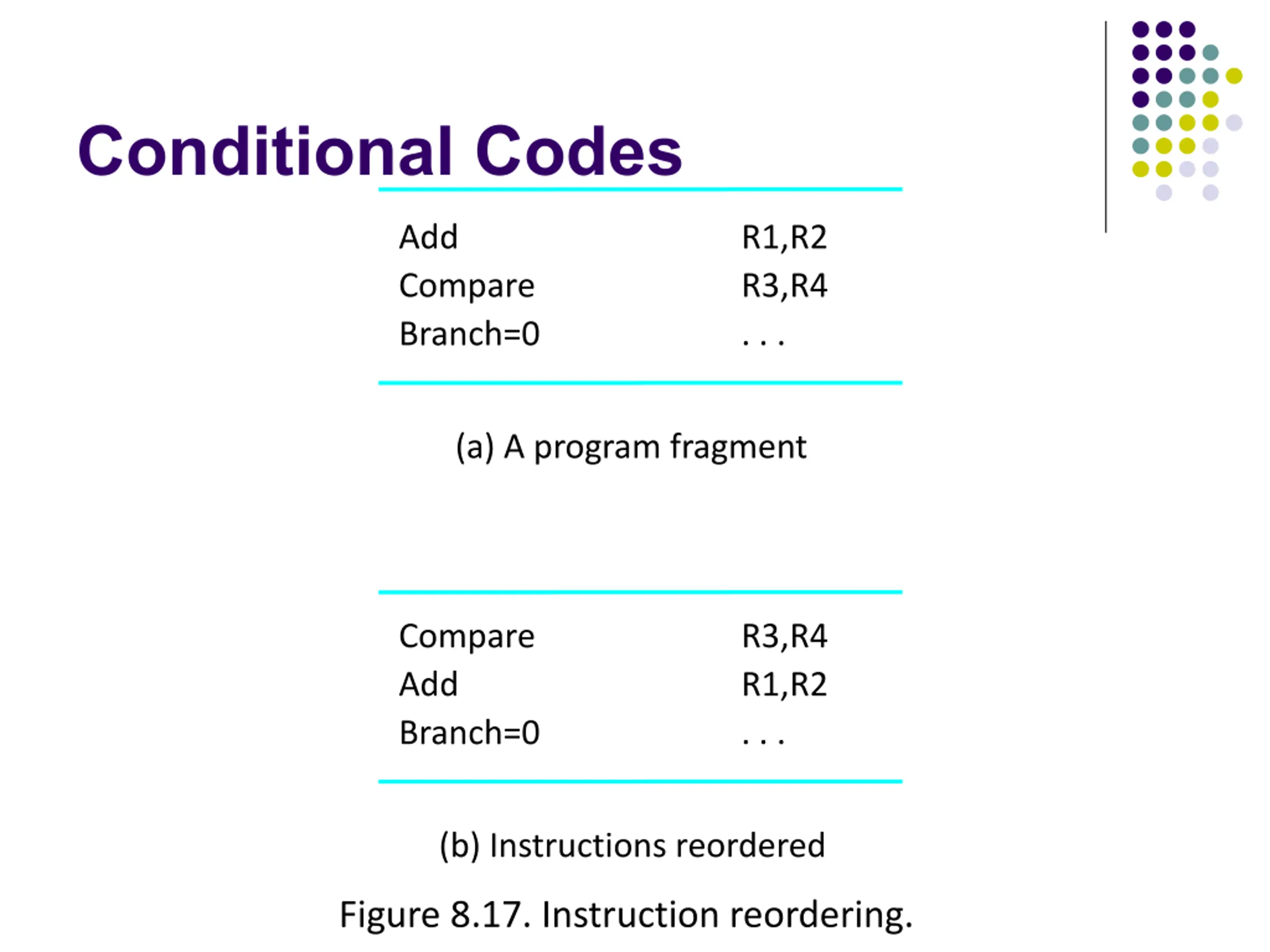 Conditional Codes

Add R1,R2
Compare R3,R4
Branch=0 . . .

(a) A program fragment

Compare R3,R4
Add R1,R2
Branch=0 . . .

(b) Instructions reordered

Figure 8.17. Instruction reordering.